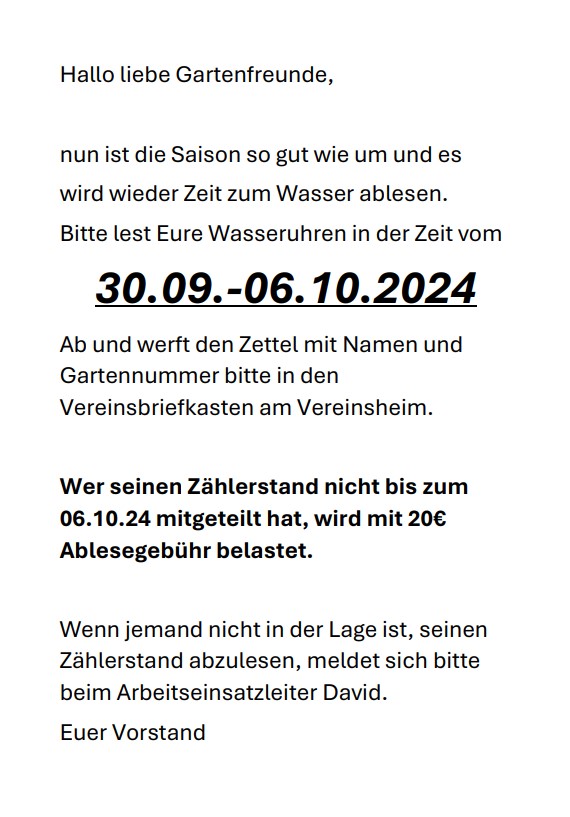 Hallo liebe Gartenfreunde,

nun ist die Saison so gut wie um und es wird wieder Zeit zum Wasser ablesen. Bitte lest Eure Wasseruhren in der Zeit vom

30.09.-06.10.2024

Ab und werft den Zettel mit Namen und Gartennummer bitte in den Vereinsbriefkasten am Vereinsheim.

Wer seinen Zählerstand nicht bis zum 06.10.24 mitgeteilt hat, wird mit 20€ Ablesegebühr belastet.

Wenn jemand nicht in der Lage ist, seinen Zählerstand abzulesen, meldet sich bitte beim Arbeitseinsatzleiter David.

Euer Vorstand